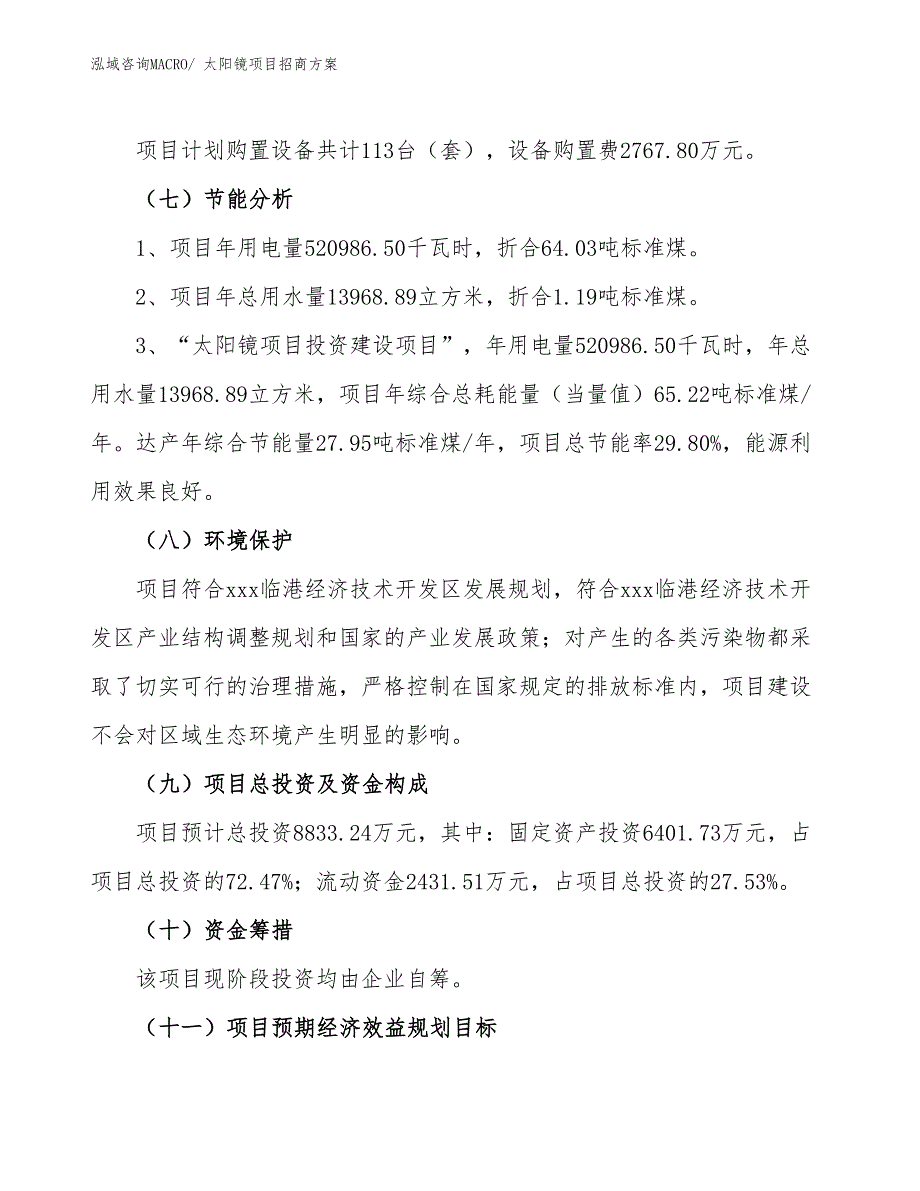 泓域咨询MACRO/ 太阳镜项目招商方案

项目计划购置设备共计113台（套），设备购置费2767.80万元。

（七）节能分析

1、项目年用电量520986.50千瓦时，折合64.03吨标准煤。

2、项目年总用水量13968.89立方米，折合1.19吨标准煤。

3、“太阳镜项目投资建设项目”，年用电量520986.50千瓦时，年总用水量13968.89立方米，项目年综合总耗能量（当量值）65.22吨标准煤/年。达产年综合节能量27.95吨标准煤/年，项目总节能率29.80%，能源利用效果良好。

（八）环境保护

项目符合xxx临港经济技术开发区发展规划，符合xxx临港经济技术开发区产业结构调整规划和国家的产业发展政策；对产生的各类污染物都采取了切实可行的治理措施，严格控制在国家规定的排放标准内，项目建设不会对区域生态环境产生明显的影响。

（九）项目总投资及资金构成

项目预计总投资8833.24万元，其中：固定资产投资6401.73万元，占项目总投资的72.47%；流动资金2431.51万元，占项目总投资的27.53%。

（十）资金筹措

该项目现阶段投资均由企业自筹。

（十一）项目预期经济效益规划目标